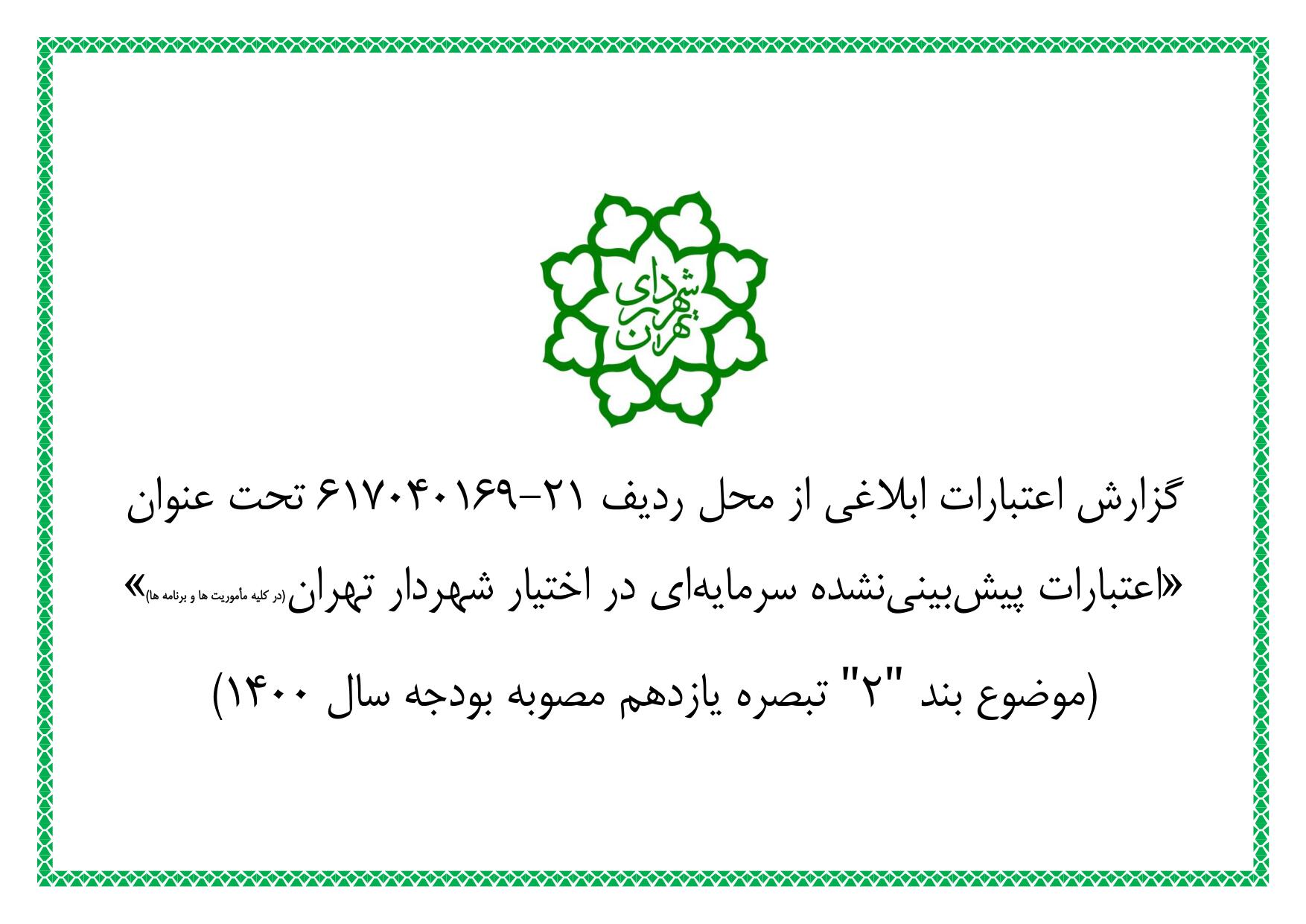 شهرداری تهران

گزارش اعتبارات ابلاغی از محل ردیف ۲۱-۶۱۷۰۴۰۱۶۹ تحت عنوان «اعتبارات پیش‌بینی‌نشده سرمایه‌ای در اختیار شهردار تهران(در کلیه مأموریت ها و برنامه ها)»

(موضوع بند "۲" تبصره یازدهم مصوبه بودجه سال ۱۴۰۰)